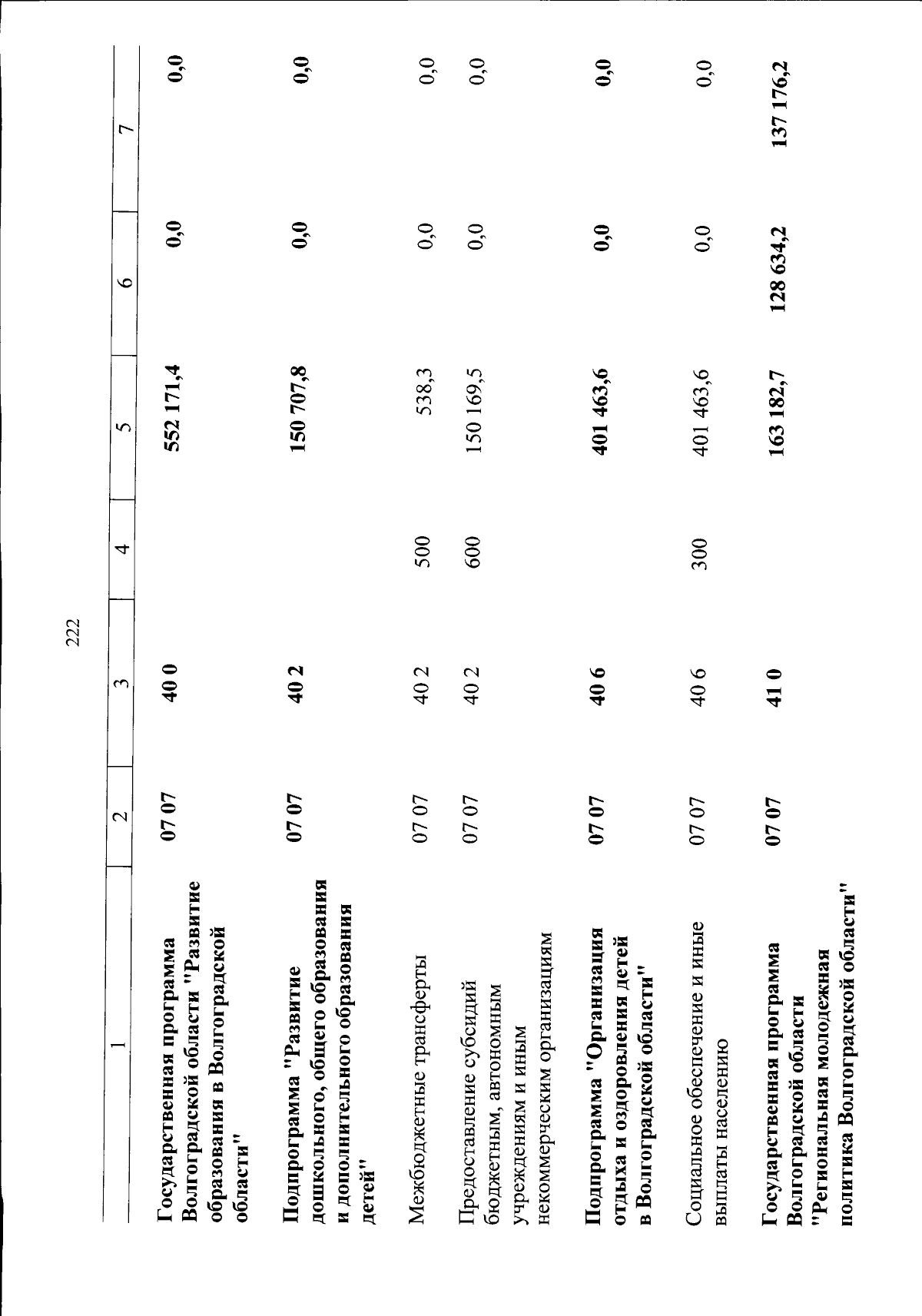 222

| 1 | 2 | 3 | 4 | 5 | 6 | 7 |
|---|---|---|---|---|---|---|
| Государственная программа Волгоградской области "Развитие образования в Волгоградской области" | 07 07 | 40 0 | | 552 171,4 | 0,0 | 0,0 |
| Подпрограмма "Развитие дошкольного, общего образования и дополнительного образования детей" | 07 07 | 40 2 | | 150 707,8 | 0,0 | 0,0 |
| Межбюджетные трансферты | 07 07 | 40 2 | 500 | 538,3 | 0,0 | 0,0 |
| Предоставление субсидий бюджетным, автономным учреждениям и иным некоммерческим организациям | 07 07 | 40 2 | 600 | 150 169,5 | 0,0 | 0,0 |
| Подпрограмма "Организация отдыха и оздоровления детей в Волгоградской области" | 07 07 | 40 6 | | 401 463,6 | 0,0 | 0,0 |
| Социальное обеспечение и иные выплаты населению | 07 07 | 40 6 | 300 | 401 463,6 | 0,0 | 0,0 |
| Государственная программа Волгоградской области "Региональная молодежная политика Волгоградской области" | 07 07 | 41 0 | | 163 182,7 | 128 634,2 | 137 176,2 |